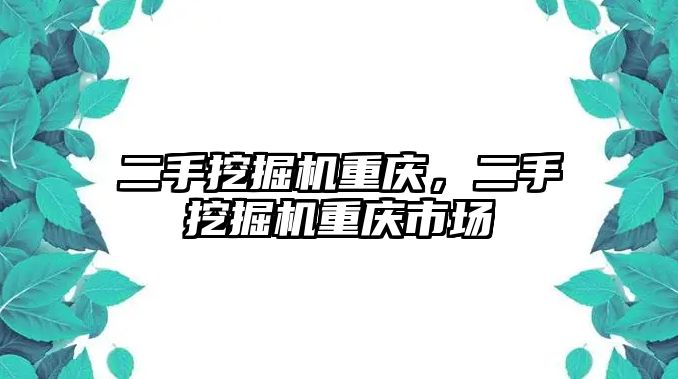 二手挖掘机重庆，二手挖掘机重庆市场